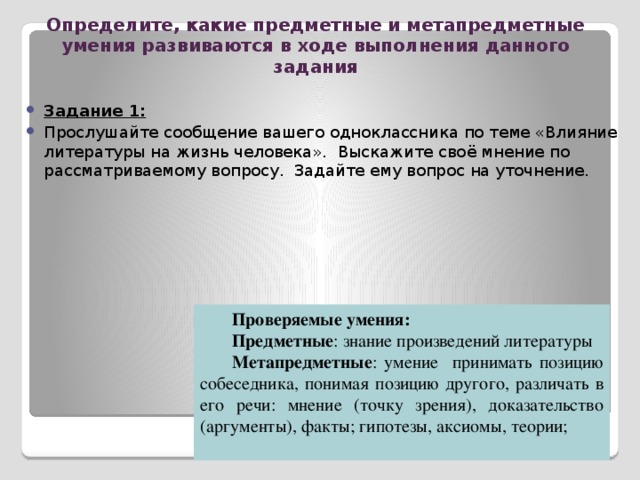 Определите, какие предметные и метапредметные умения развиваются в ходе выполнения данного задания

Задание 1:

Прослушайте сообщение вашего одноклассника по теме «Влияние литературы на жизнь человека». Выскажите своё мнение по рассматриваемому вопросу. Задайте ему вопрос на уточнение.

Проверяемые умения:
Предметные: знание произведений литературы
Метапредметные: умение принимать позицию собеседника, понимая позицию другого, различать в его речи: мнение (точку зрения), доказательство (аргументы), факты; гипотезы, аксиомы, теории;